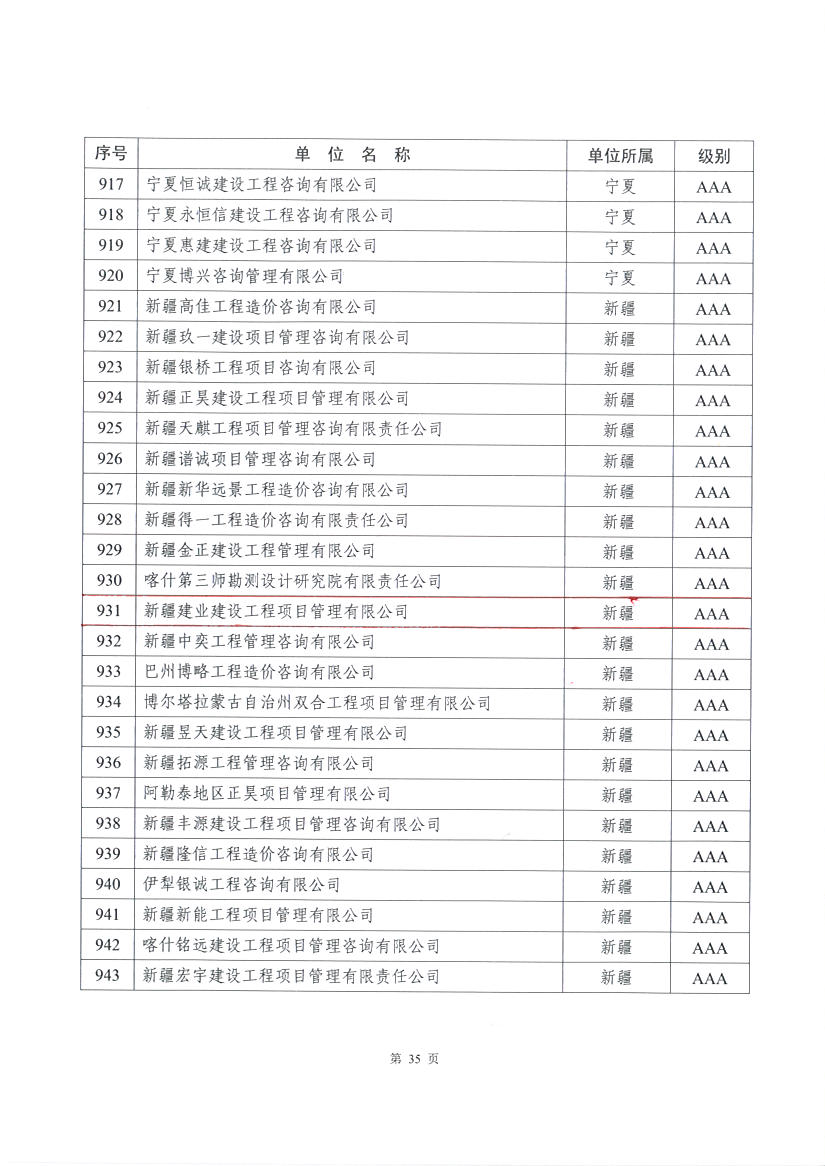 | 序号 | 单 位 名 称 | 单位所属 | 级别 |
|---|---|---|---|
| 917 | 宁夏恒诚建设工程咨询有限公司 | 宁夏 | AAA |
| 918 | 宁夏永恒信建设工程咨询有限公司 | 宁夏 | AAA |
| 919 | 宁夏惠建建设工程咨询有限公司 | 宁夏 | AAA |
| 920 | 宁夏博兴咨询管理有限公司 | 宁夏 | AAA |
| 921 | 新疆高佳工程造价咨询有限公司 | 新疆 | AAA |
| 922 | 新疆玖一建设项目管理咨询有限公司 | 新疆 | AAA |
| 923 | 新疆银桥工程项目咨询有限公司 | 新疆 | AAA |
| 924 | 新疆正昊建设工程项目管理有限公司 | 新疆 | AAA |
| 925 | 新疆天麒工程项目管理咨询有限责任公司 | 新疆 | AAA |
| 926 | 新疆谱诚项目管理咨询有限公司 | 新疆 | AAA |
| 927 | 新疆新华远景工程造价咨询有限公司 | 新疆 | AAA |
| 928 | 新疆得一工程造价咨询有限责任公司 | 新疆 | AAA |
| 929 | 新疆金正建设工程管理有限公司 | 新疆 | AAA |
| 930 | 喀什第三师勘测设计研究院有限责任公司 | 新疆 | AAA |
| 931 | 新疆建业建设工程项目管理有限公司 | 新疆 | AAA |
| 932 | 新疆中奕工程管理咨询有限公司 | 新疆 | AAA |
| 933 | 巴州博略工程造价咨询有限公司 | 新疆 | AAA |
| 934 | 博尔塔拉蒙古自治州双合工程项目管理有限公司 | 新疆 | AAA |
| 935 | 新疆昱天建设工程项目管理有限公司 | 新疆 | AAA |
| 936 | 新疆拓源工程管理咨询有限公司 | 新疆 | AAA |
| 937 | 阿勒泰地区正昊项目管理有限公司 | 新疆 | AAA |
| 938 | 新疆丰源建设工程项目管理咨询有限公司 | 新疆 | AAA |
| 939 | 新疆隆信工程造价咨询有限公司 | 新疆 | AAA |
| 940 | 伊犁银诚工程咨询有限公司 | 新疆 | AAA |
| 941 | 新疆新能工程项目管理有限公司 | 新疆 | AAA |
| 942 | 喀什铭远建设工程项目管理咨询有限公司 | 新疆 | AAA |
| 943 | 新疆宏宇建设工程项目管理有限责任公司 | 新疆 | AAA |

第 35 页